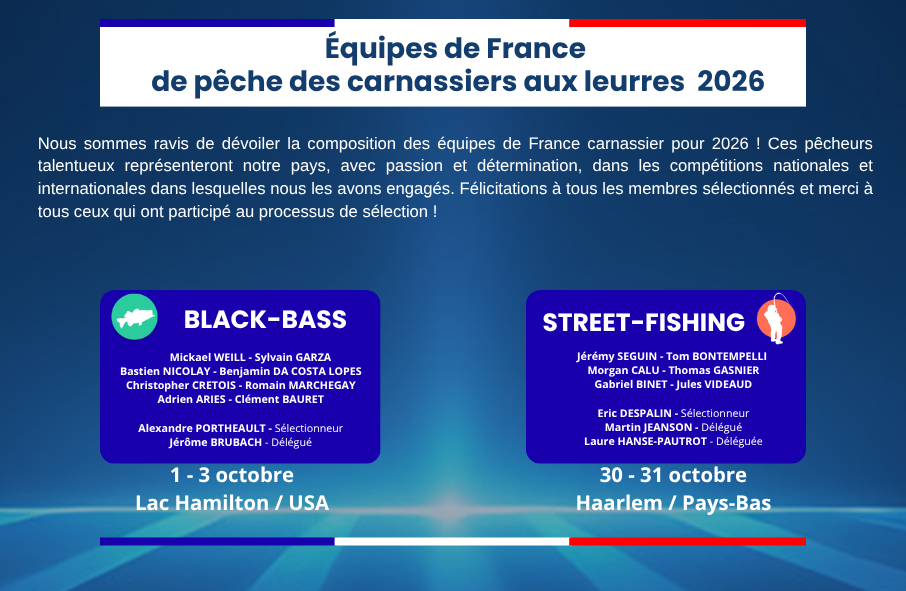 Équipes de France
de pêche des carnassiers aux leurres 2026

Nous sommes ravis de dévoiler la composition des équipes de France carnassier pour 2026 ! Ces pêcheurs talentueux représenteront notre pays, avec passion et détermination, dans les compétitions nationales et internationales dans lesquelles nous les avons engagés. Félicitations à tous les membres sélectionnés et merci à tous ceux qui ont participé au processus de sélection !

BLACK-BASS

Mickael WEILL - Sylvain GARZA
Bastien NICOLAY - Benjamin DA COSTA LOPES
Christopher CRETOIS - Romain MARCHEGAY
Adrien ARIES - Clément BAURET

Alexandre PORTHEAULT - Sélectionneur
Jérôme BRUBACH - Délégué

1 - 3 octobre
Lac Hamilton / USA

STREET-FISHING

Jérémy SEGUIN - Tom BONTEMPELLI
Morgan CALU - Thomas GASNIER
Gabriel BINET - Jules VIDEAUD

Eric DESPALIN - Sélectionneur
Martin JEANSON - Délégué
Laure HANSE-PAUTROT - Déléguée

30 - 31 octobre
Haarlem / Pays-Bas